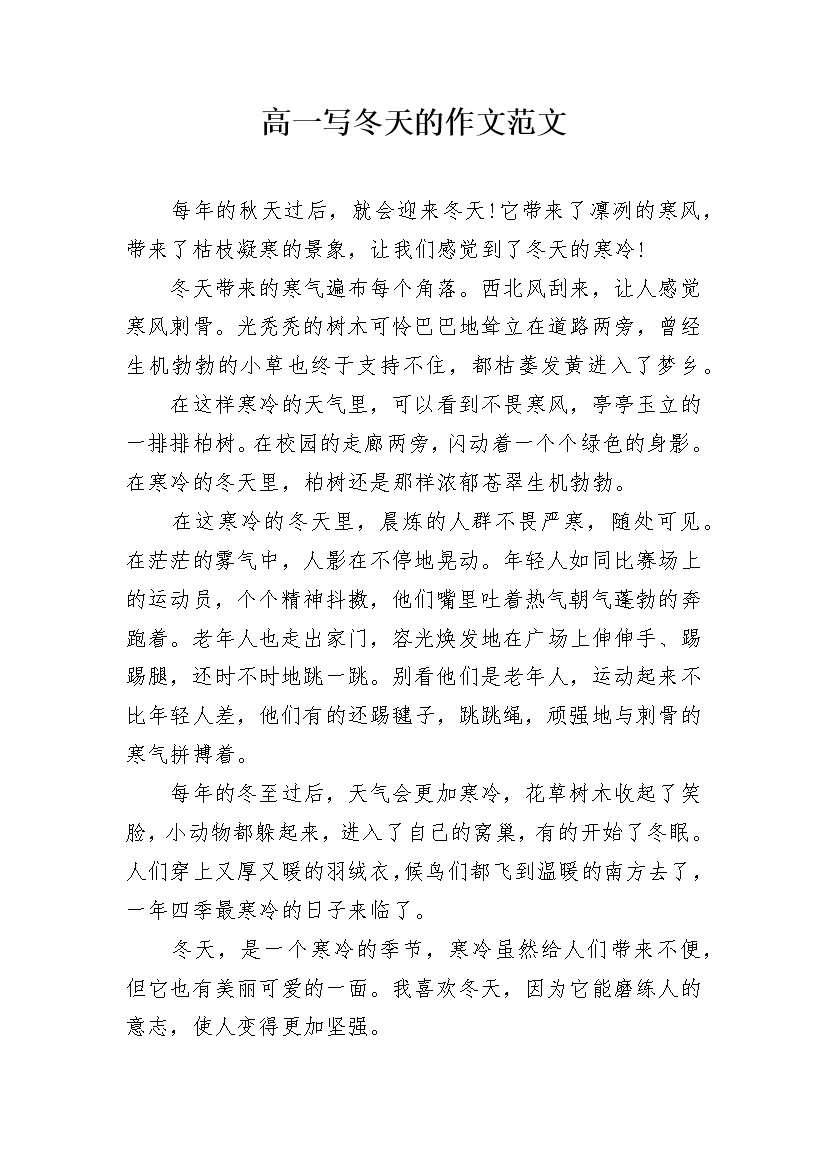 高一写冬天的作文范文

每年的秋天过后，就会迎来冬天！它带来了凛冽的寒风，带来了枯枝凝寒的景象，让我们感觉到了冬天的寒冷！

冬天带来的寒气遍布每个角落。西北风刮来，让人感觉寒风刺骨。光秃秃的树木可怜巴巴地耸立在道路两旁，曾经生机勃勃的小草也终于支持不住，都枯萎发黄进入了梦乡。

在这样寒冷的天气里，可以看到不畏寒风，亭亭玉立的一排排柏树。在校园的走廊两旁，闪动着一个个绿色的身影。在寒冷的冬天里，柏树还是那样浓郁苍翠生机勃勃。

在这寒冷的冬天里，晨炼的人群不畏严寒，随处可见。在茫茫的雾气中，人影在不停地晃动。年轻人如同比赛场上的运动员，个个精神抖擞，他们嘴里吐着热气朝气蓬勃的奔跑着。老年人也走出家门，容光焕发地在广场上伸伸手、踢踢腿，还时不时地跳一跳。别看他们是老年人，运动起来不比年轻人差，他们有的还踢毽子，跳跳绳，顽强地与刺骨的寒气拼搏着。

每年的冬至过后，天气会更加寒冷，花草树木收起了笑脸，小动物都躲起来，进入了自己的窝巢，有的开始了冬眠。人们穿上又厚又暖的羽绒衣，候鸟们都飞到温暖的南方去了，一年四季最寒冷的日子来临了。

冬天，是一个寒冷的季节，寒冷虽然给人们带来不便，但它也有美丽可爱的一面。我喜欢冬天，因为它能磨练人的意志，使人变得更加坚强。